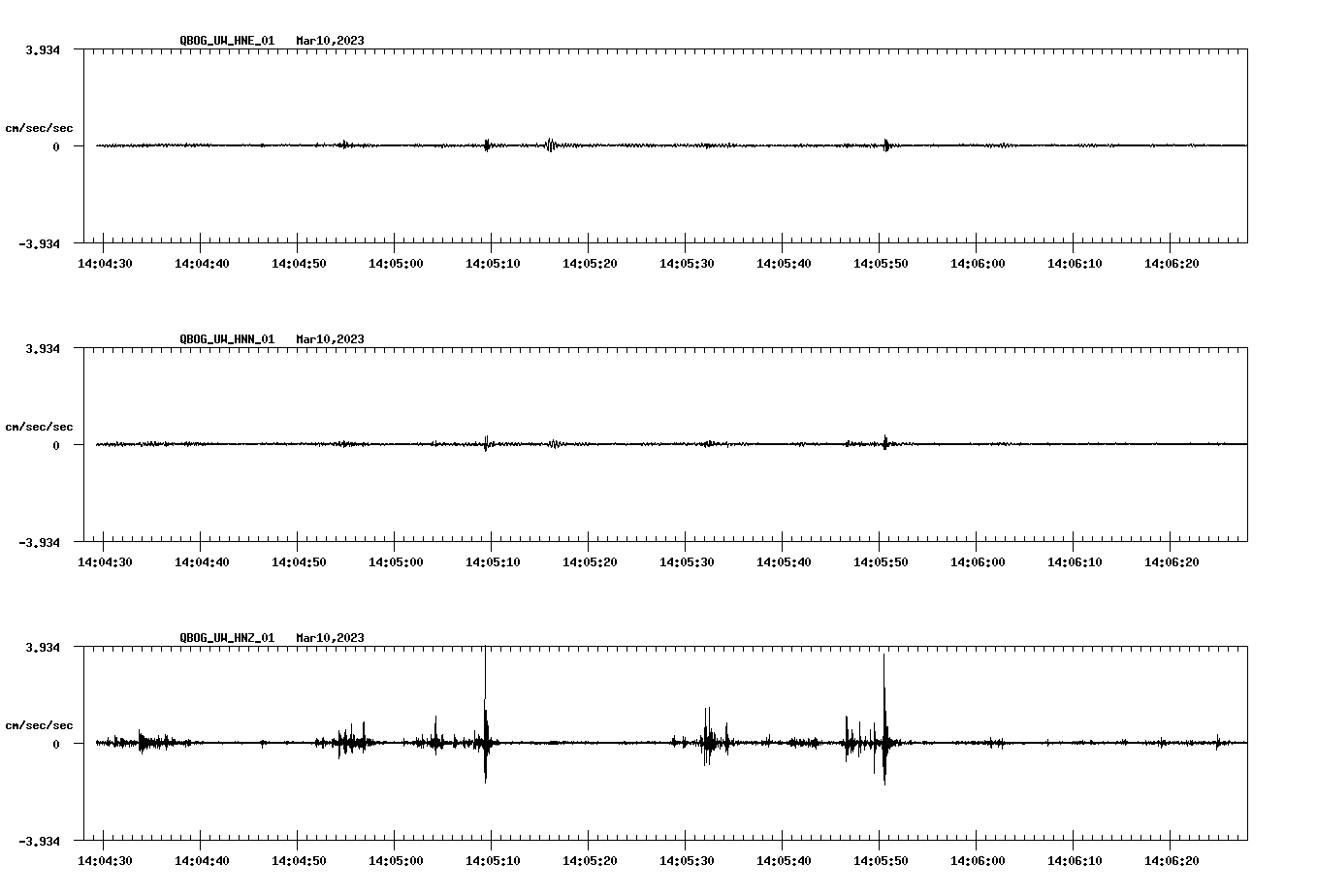 QBOG_UW_HNE_01 Mar10,2023

3.934

cm/sec/sec

0

-3.934

14:04:30 14:04:40 14:04:50 14:05:00 14:05:10 14:05:20 14:05:30 14:05:40 14:05:50 14:06:00 14:06:10 14:06:20

QBOG_UW_HNN_01 Mar10,2023

3.934

cm/sec/sec

0

-3.934

14:04:30 14:04:40 14:04:50 14:05:00 14:05:10 14:05:20 14:05:30 14:05:40 14:05:50 14:06:00 14:06:10 14:06:20

QBOG_UW_HNZ_01 Mar10,2023

3.934

cm/sec/sec

0

-3.934

14:04:30 14:04:40 14:04:50 14:05:00 14:05:10 14:05:20 14:05:30 14:05:40 14:05:50 14:06:00 14:06:10 14:06:20